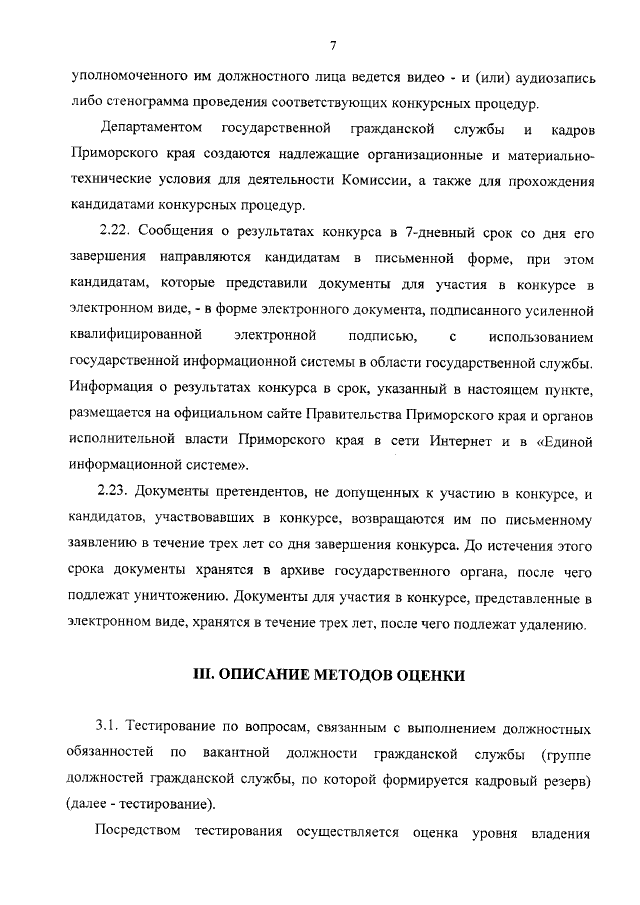 7

уполномоченного им должностного лица ведется видео - и (или) аудиозапись либо стенограмма проведения соответствующих конкурсных процедур.

Департаментом государственной гражданской службы и кадров Приморского края создаются надлежащие организационные и материально-технические условия для деятельности Комиссии, а также для прохождения кандидатами конкурсных процедур.

2.22. Сообщения о результатах конкурса в 7-дневный срок со дня его завершения направляются кандидатам в письменной форме, при этом кандидатам, которые представили документы для участия в конкурсе в электронном виде, - в форме электронного документа, подписанного усиленной квалифицированной электронной подписью, с использованием государственной информационной системы в области государственной службы. Информация о результатах конкурса в срок, указанный в настоящем пункте, размещается на официальном сайте Правительства Приморского края и органов исполнительной власти Приморского края в сети Интернет и в «Единой информационной системе».

2.23. Документы претендентов, не допущенных к участию в конкурсе, и кандидатов, участвовавших в конкурсе, возвращаются им по письменному заявлению в течение трех лет со дня завершения конкурса. До истечения этого срока документы хранятся в архиве государственного органа, после чего подлежат уничтожению. Документы для участия в конкурсе, представленные в электронном виде, хранятся в течение трех лет, после чего подлежат удалению.

III. ОПИСАНИЕ МЕТОДОВ ОЦЕНКИ

3.1. Тестирование по вопросам, связанным с выполнением должностных обязанностей по вакантной должности гражданской службы (группе должностей гражданской службы, по которой формируется кадровый резерв) (далее - тестирование).

Посредством тестирования осуществляется оценка уровня владения